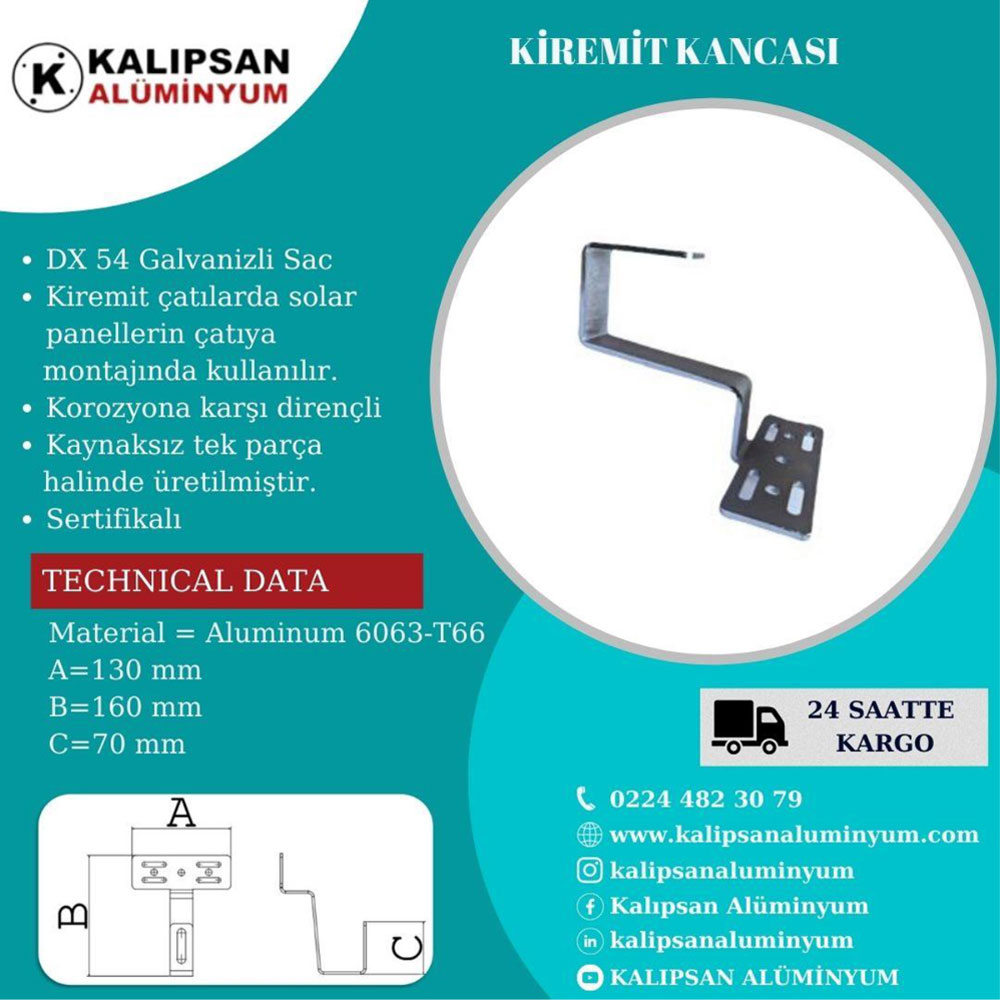 K KALIPSAN ALÜMİNYUM

KİREMİT KANCASI

• DX 54 Galvanizli Sac
• Kiremit çatılarda solar panellerin çatıya montajında kullanılır.
• Korozyona karşı dirençli
• Kaynaksız tek parça halinde üretilmiştir.
• Sertifikalı

TECHNICAL DATA

Material = Aluminum 6063-T66
A=130 mm
B=160 mm
C=70 mm

A
B
C

24 SAATTE KARGO

0224 482 30 79
www.kalipsanaluminyum.com
kalipsanaluminyum
Kalıpsan Alüminyum
kalipsanaluminyum
KALIPSAN ALÜMİNYUM